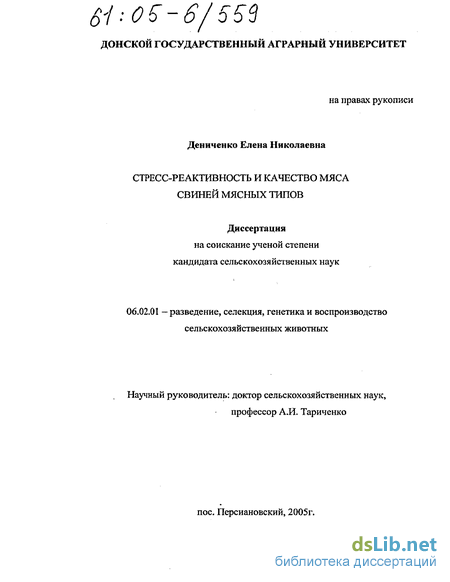 61:05-6/559

ДОНСКОЙ ГОСУДАРСТВЕННЫЙ АГРАРНЫЙ УНИВЕРСИТЕТ

на правах рукописи

Дениченко Елена Николаевна

СТРЕСС-РЕАКТИВНОСТЬ И КАЧЕСТВО МЯСА СВИНЕЙ МЯСНЫХ ТИПОВ

Диссертация
на соискание ученой степени
кандидата сельскохозяйственных наук

06.02.01 – разведение, селекция, генетика и воспроизводство сельскохозяйственных животных

Научный руководитель: доктор сельскохозяйственных наук,
профессор А.И. Тариченко

пос. Персиановский, 2005г.

dsLib.net
библиотека диссертаций